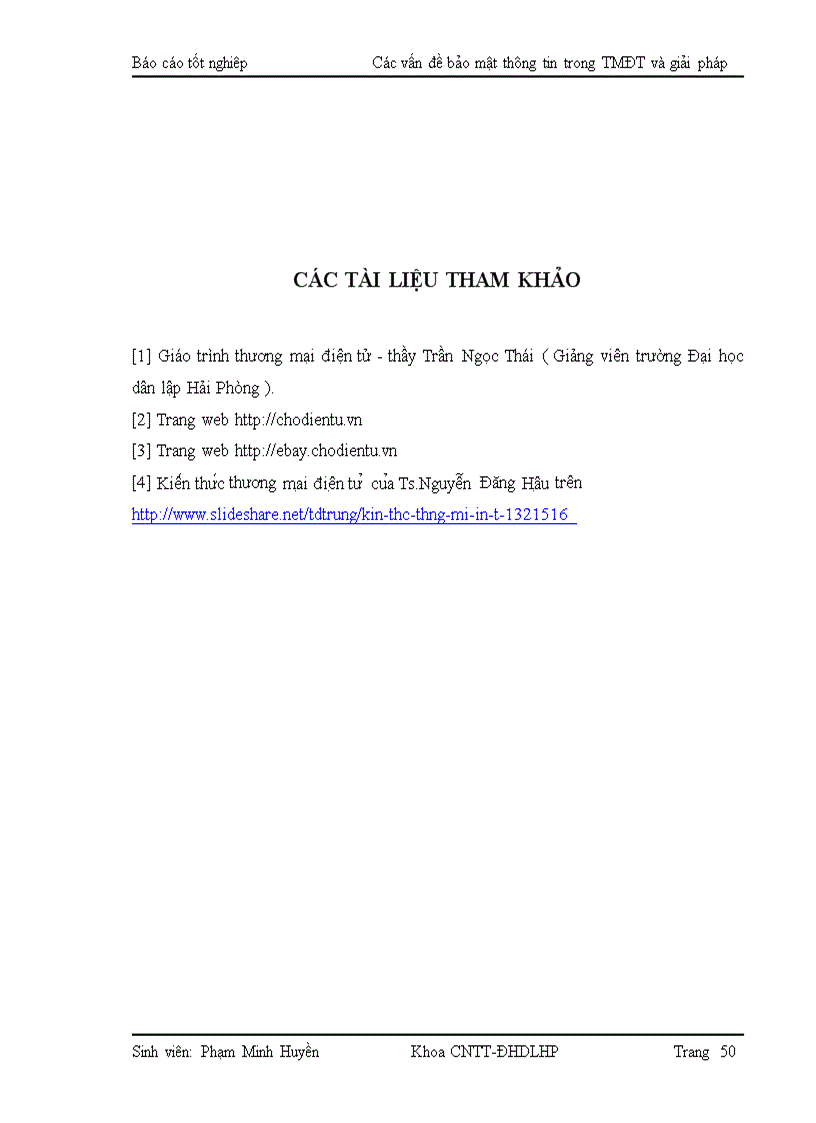 Báo cáo tốt nghiệp Các vấn đề bảo mật thông tin trong TMĐT và giải pháp

CÁC TÀI LIỆU THAM KHẢO

[1] Giáo trình thương mại điện tử - thầy Trần Ngọc Thái ( Giảng viên trường Đại học dân lập Hải Phòng ).

[2] Trang web http://chodientu.vn

[3] Trang web http://ebay.chodientu.vn

[4] Kiến thức thương mại điện tử của Ts.Nguyễn Đăng Hậu trên http://www.slideshare.net/tdtrung/kin-thc-thng-mi-in-t-1321516

Sinh viên: Phạm Minh Huyền Khoa CNTT-ĐHDLHP Trang 50